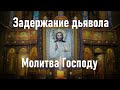 Задержание дьявола

Молитва Господу